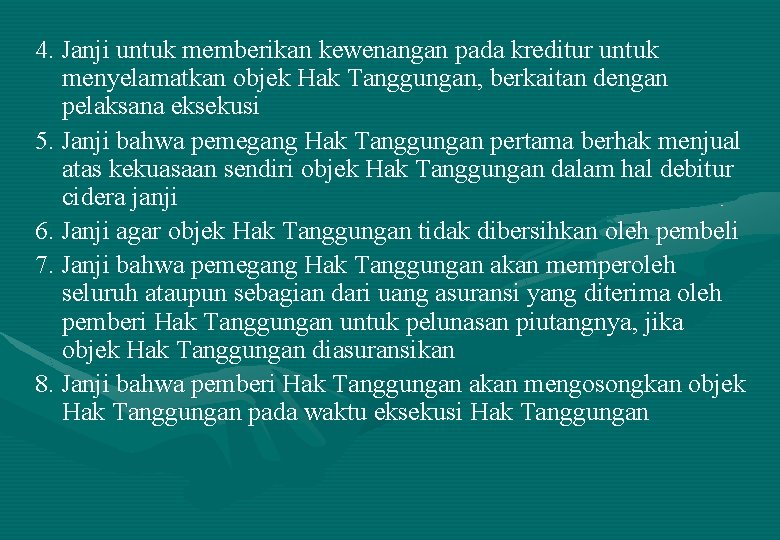 4. Janji untuk memberikan kewenangan pada kreditur untuk menyelamatkan objek Hak Tanggungan, berkaitan dengan pelaksana eksekusi

5. Janji bahwa pemegang Hak Tanggungan pertama berhak menjual atas kekuasaan sendiri objek Hak Tanggungan dalam hal debitur cidera janji

6. Janji agar objek Hak Tanggungan tidak dibersihkan oleh pembeli

7. Janji bahwa pemegang Hak Tanggungan akan memperoleh seluruh ataupun sebagian dari uang asuransi yang diterima oleh pemberi Hak Tanggungan untuk pelunasan piutangnya, jika objek Hak Tanggungan diasuransikan

8. Janji bahwa pemberi Hak Tanggungan akan mengosongkan objek Hak Tanggungan pada waktu eksekusi Hak Tanggungan